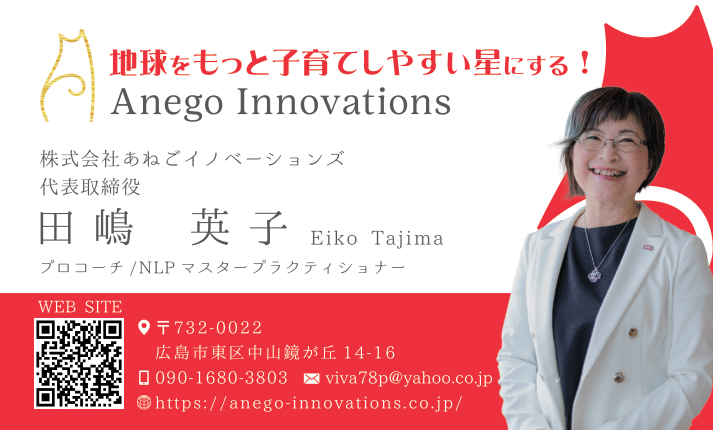 地球をもっと子育てしやすい星にする！
Anego Innovations

株式会社あねごイノベーションズ
代表取締役
田嶋　英子 Eiko Tajima
プロコーチ /NLP マスタープラクティショナー

WEB SITE
〒732-0022
広島市東区中山鏡が丘 14-16
090-1680-3803 viva78p@yahoo.co.jp
https://anego-innovations.co.jp/